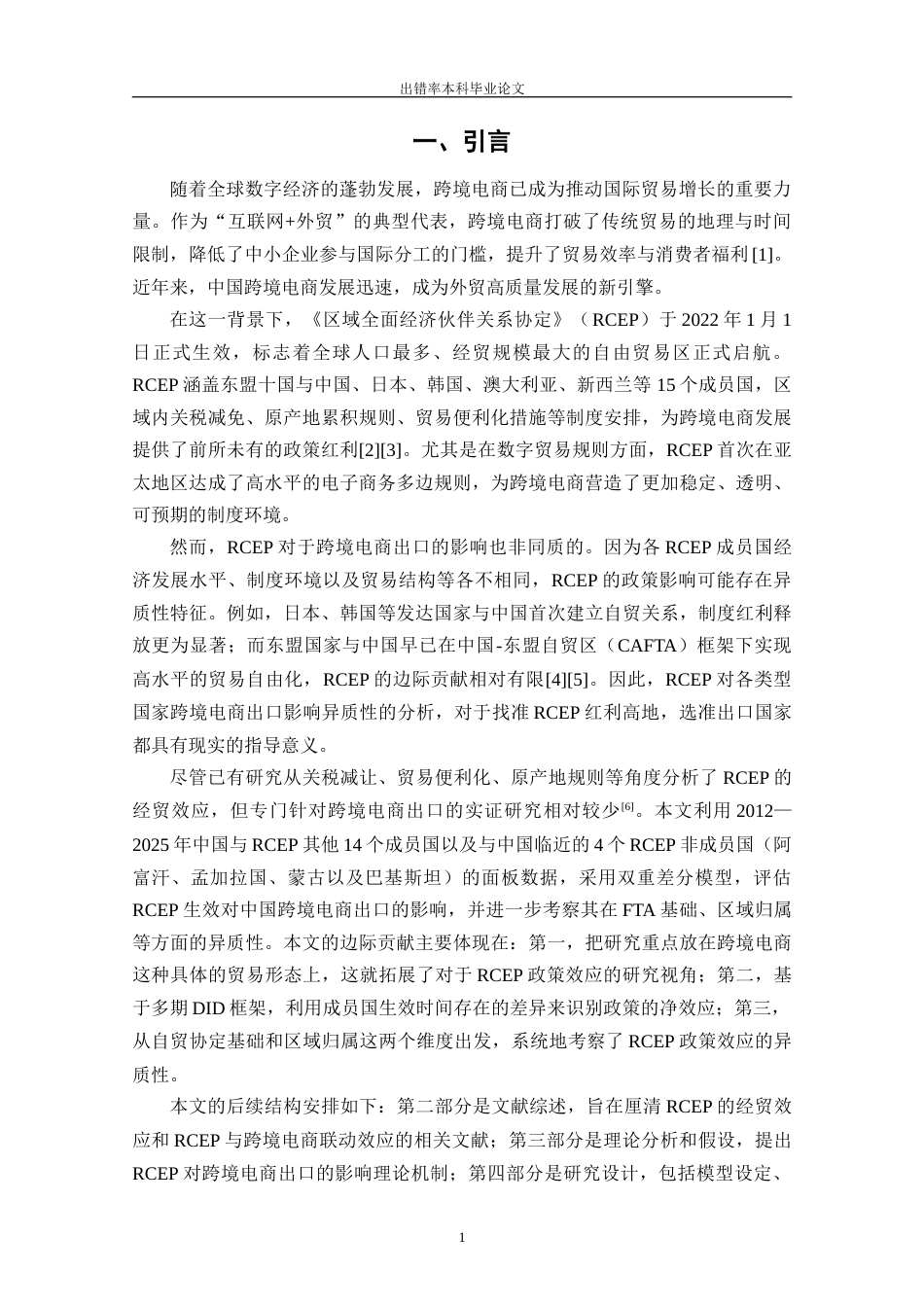 出错率本科毕业论文

一、引言

随着全球数字经济的蓬勃发展，跨境电商已成为推动国际贸易增长的重要力量。作为“互联网+外贸”的典型代表，跨境电商打破了传统贸易的地理与时间限制，降低了中小企业参与国际分工的门槛，提升了贸易效率与消费者福利[1]。近年来，中国跨境电商发展迅速，成为外贸高质量发展的新引擎。

在这一背景下，《区域全面经济伙伴关系协定》（RCEP）于 2022 年 1 月 1 日正式生效，标志着全球人口最多、经贸规模最大的自由贸易区正式启航。RCEP 涵盖东盟十国与中国、日本、韩国、澳大利亚、新西兰等 15 个成员国，区域内关税减免、原产地累积规则、贸易便利化措施等制度安排，为跨境电商发展提供了前所未有的政策红利[2][3]。尤其是在数字贸易规则方面，RCEP 首次在亚太地区达成了高水平的电子商务多边规则，为跨境电商营造了更加稳定、透明、可预期的制度环境。

然而，RCEP 对于跨境电商出口的影响也非同质的。因为各 RCEP 成员国经济发展水平、制度环境以及贸易结构等各不相同，RCEP 的政策影响可能存在异质性特征。例如，日本、韩国等发达国家与中国首次建立自贸关系，制度红利释放更为显著；而东盟国家与中国早已在中国-东盟自贸区（CAFTA）框架下实现高水平的贸易自由化，RCEP 的边际贡献相对有限[4][5]。因此，RCEP 对各类型国家跨境电商出口影响异质性的分析，对于找准 RCEP 红利高地，选准出口国家都具有现实的指导意义。

尽管已有研究从关税减让、贸易便利化、原产地规则等角度分析了 RCEP 的经贸效应，但专门针对跨境电商出口的实证研究相对较少[6]。本文利用 2012—2025 年中国与 RCEP 其他 14 个成员国以及与中国临近的 4 个 RCEP 非成员国（阿富汗、孟加拉国、蒙古以及巴基斯坦）的面板数据，采用双重差分模型，评估 RCEP 生效对中国跨境电商出口的影响，并进一步考察其在 FTA 基础、区域归属等方面的异质性。本文的边际贡献主要体现在：第一，把研究重点放在跨境电商这种具体的贸易形态上，这就拓展了对于 RCEP 政策效应的研究视角；第二，基于多期 DID 框架，利用成员国生效时间存在的差异来识别政策的净效应；第三，从自贸协定基础和区域归属这两个维度出发，系统地考察了 RCEP 政策效应的异质性。

本文的后续结构安排如下：第二部分是文献综述，旨在厘清 RCEP 的经贸效应和 RCEP 与跨境电商联动效应的相关文献；第三部分是理论分析和假设，提出 RCEP 对跨境电商出口的影响理论机制；第四部分是研究设计，包括模型设定、

1